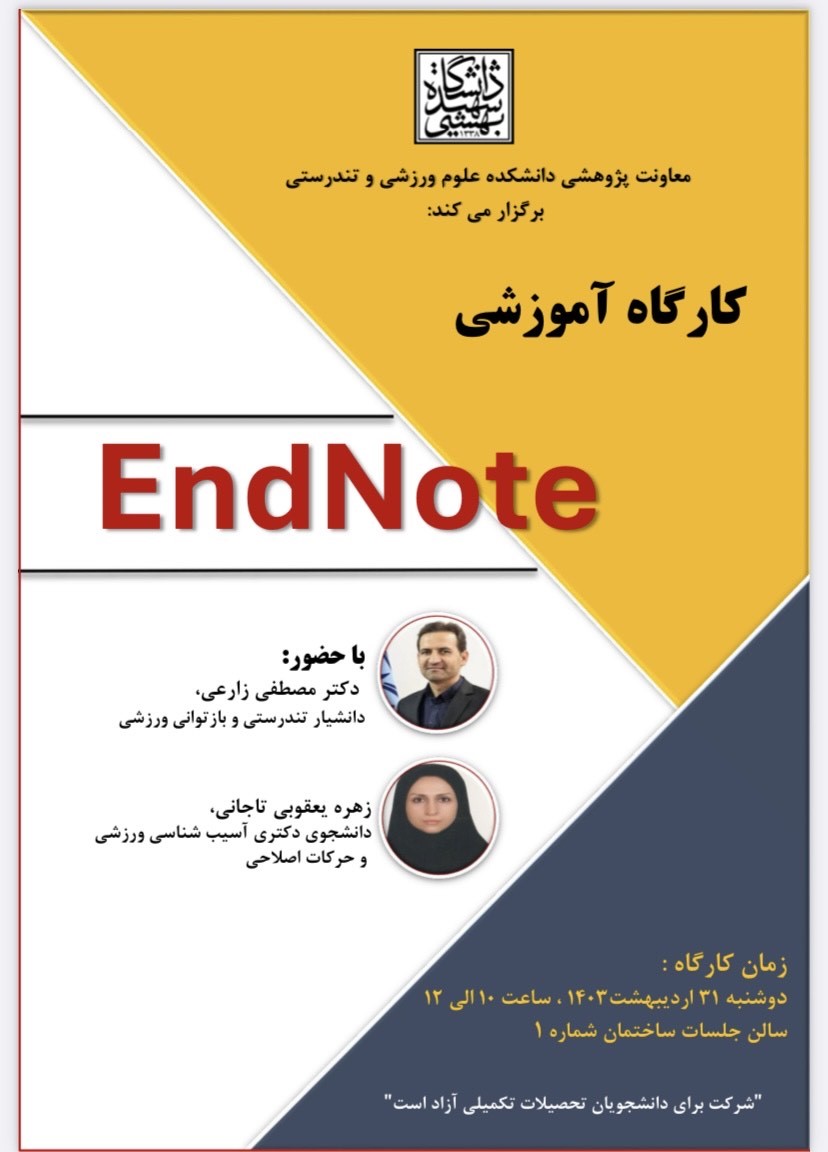 دانشگاه شهید بهشتی ۱۳۳۸

معاونت پژوهشی دانشکده علوم ورزشی و تندرستی
برگزار می کند:

کارگاه آموزشی

EndNote

با حضور:
دکتر مصطفی زارعی،
دانشیار تندرستی و بازتوانی ورزشی

زهره یعقوبی تاجانی،
دانشجوی دکتری آسیب شناسی ورزشی
و حرکات اصلاحی

زمان کارگاه :
دوشنبه ۳۱ اردیبهشت۱۴۰۳ ، ساعت ۱۰ الی ۱۲
سالن جلسات ساختمان شماره ۱

"شرکت برای دانشجویان تحصیلات تکمیلی آزاد است"